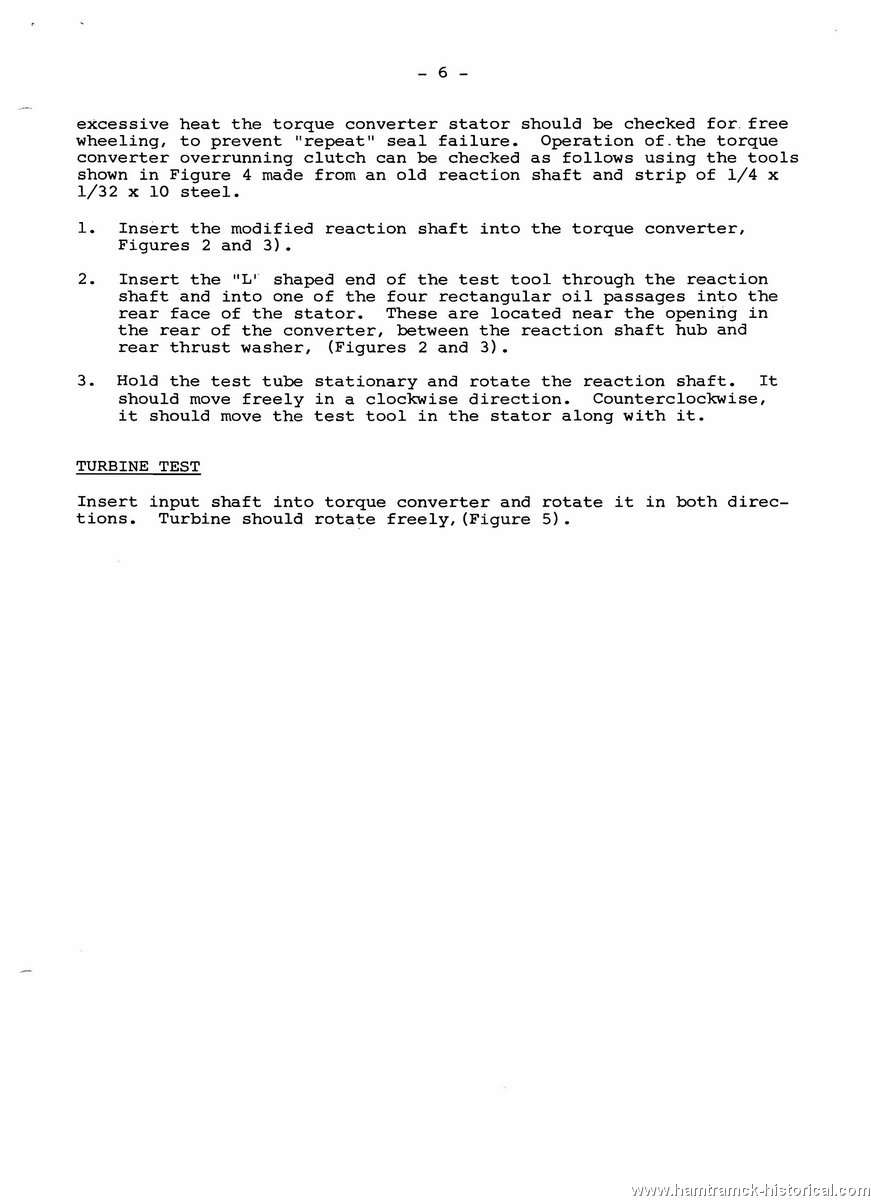 - 6 -

excessive heat the torque converter stator should be checked for free wheeling, to prevent "repeat" seal failure. Operation of the torque converter overrunning clutch can be checked as follows using the tools shown in Figure 4 made from an old reaction shaft and strip of 1/4 x 1/32 x 10 steel.

1. Insert the modified reaction shaft into the torque converter, Figures 2 and 3).

2. Insert the "L" shaped end of the test tool through the reaction shaft and into one of the four rectangular oil passages into the rear face of the stator. These are located near the opening in the rear of the converter, between the reaction shaft hub and rear thrust washer, (Figures 2 and 3).

3. Hold the test tube stationary and rotate the reaction shaft. It should move freely in a clockwise direction. Counterclockwise, it should move the test tool in the stator along with it.

TURBINE TEST

Insert input shaft into torque converter and rotate it in both directions. Turbine should rotate freely,(Figure 5).

www.hamtramck-historical.com